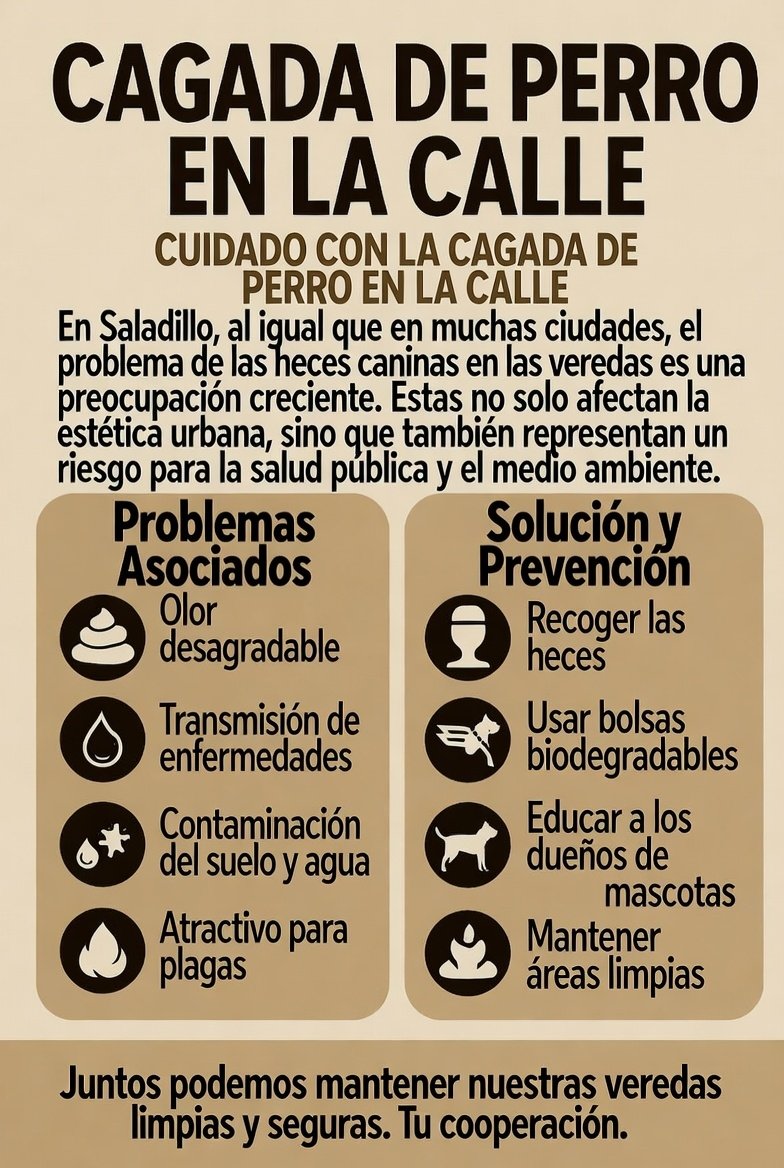 CAGADA DE PERRO EN LA CALLE

CUIDADO CON LA CAGADA DE PERRO EN LA CALLE

En Saladillo, al igual que en muchas ciudades, el problema de las heces caninas en las veredas es una preocupación creciente. Estas no solo afectan la estética urbana, sino que también representan un riesgo para la salud pública y el medio ambiente.

Problemas Asociados

Olor desagradable

Transmisión de enfermedades

Contaminación del suelo y agua

Atractivo para plagas

Solución y Prevención

Recoger las heces

Usar bolsas biodegradables

Educar a los dueños de mascotas

Mantener áreas limpias

Juntos podemos mantener nuestras veredas limpias y seguras. Tu cooperación.